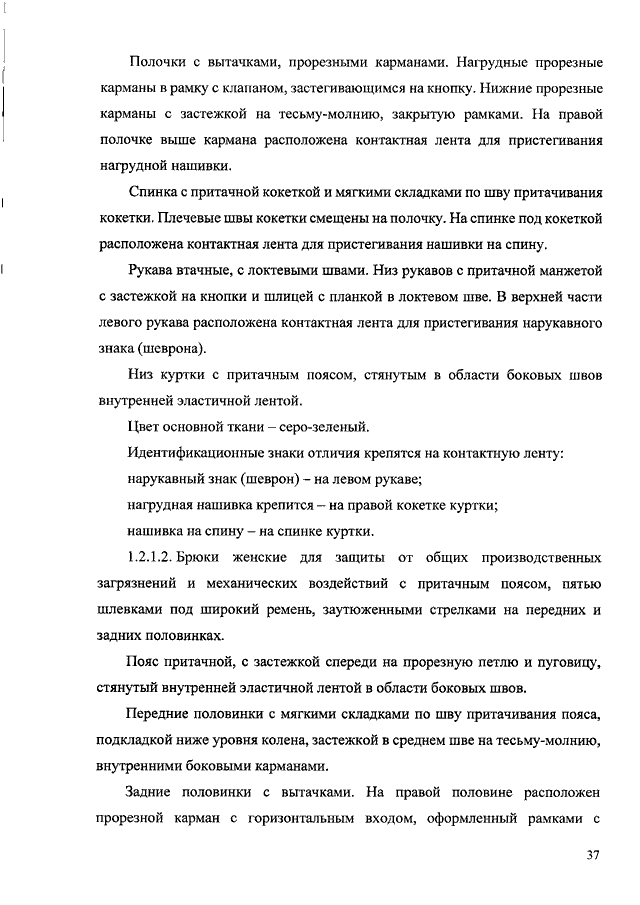 Полочки с вытачками, прорезными карманами. Нагрудные прорезные карманы в рамку с клапаном, застегивающимся на кнопку. Нижние прорезные карманы с застежкой на тесьму-молнию, закрытую рамками. На правой полочке выше кармана расположена контактная лента для пристегивания нагрудной нашивки.

Спинка с притачной кокеткой и мягкими складками по шву притачивания кокетки. Плечевые швы кокетки смещены на полочку. На спинке под кокеткой расположена контактная лента для пристегивания нашивки на спину.

Рукава втачные, с локтевыми швами. Низ рукавов с притачной манжетой с застежкой на кнопки и шлицей с планкой в локтевом шве. В верхней части левого рукава расположена контактная лента для пристегивания нарукавного знака (шеврона).

Низ куртки с притачным поясом, стянутым в области боковых швов внутренней эластичной лентой.

Цвет основной ткани – серо-зеленый.

Идентификационные знаки отличия крепятся на контактную ленту:

нарукавный знак (шеврон) – на левом рукаве;

нагрудная нашивка крепится – на правой кокетке куртки;

нашивка на спину – на спинке куртки.

1.2.1.2. Брюки женские для защиты от общих производственных загрязнений и механических воздействий с притачным поясом, пятью шлевками под широкий ремень, заутюженными стрелками на передних и задних половинках.

Пояс притачной, с застежкой спереди на прорезную петлю и пуговицу, стянутый внутренней эластичной лентой в области боковых швов.

Передние половинки с мягкими складками по шву притачивания пояса, подкладкой ниже уровня колена, застежкой в среднем шве на тесьму-молнию, внутренними боковыми карманами.

Задние половинки с вытачками. На правой половине расположен прорезной карман с горизонтальным входом, оформленный рамками с

37